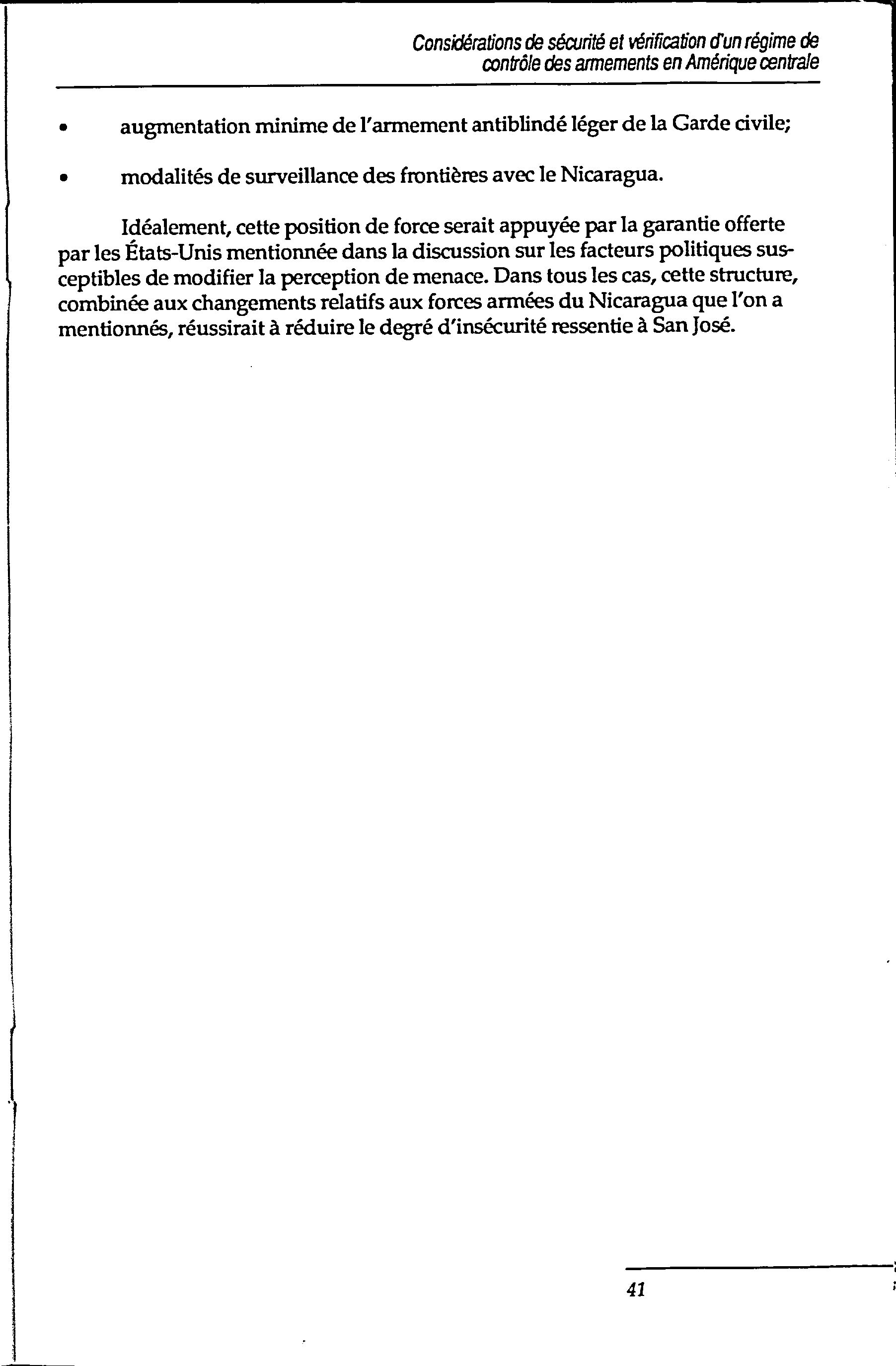 Considérations de sécurité et vérification d'un régime de contrôle des armements en Amérique centrale

• augmentation minime de l'armement antiblindé léger de la Garde civile;

• modalités de surveillance des frontières avec le Nicaragua.

Idéalement, cette position de force serait appuyée par la garantie offerte par les États-Unis mentionnée dans la discussion sur les facteurs politiques susceptibles de modifier la perception de menace. Dans tous les cas, cette structure, combinée aux changements relatifs aux forces armées du Nicaragua que l'on a mentionnés, réussirait à réduire le degré d'insécurité ressentie à San José.

41